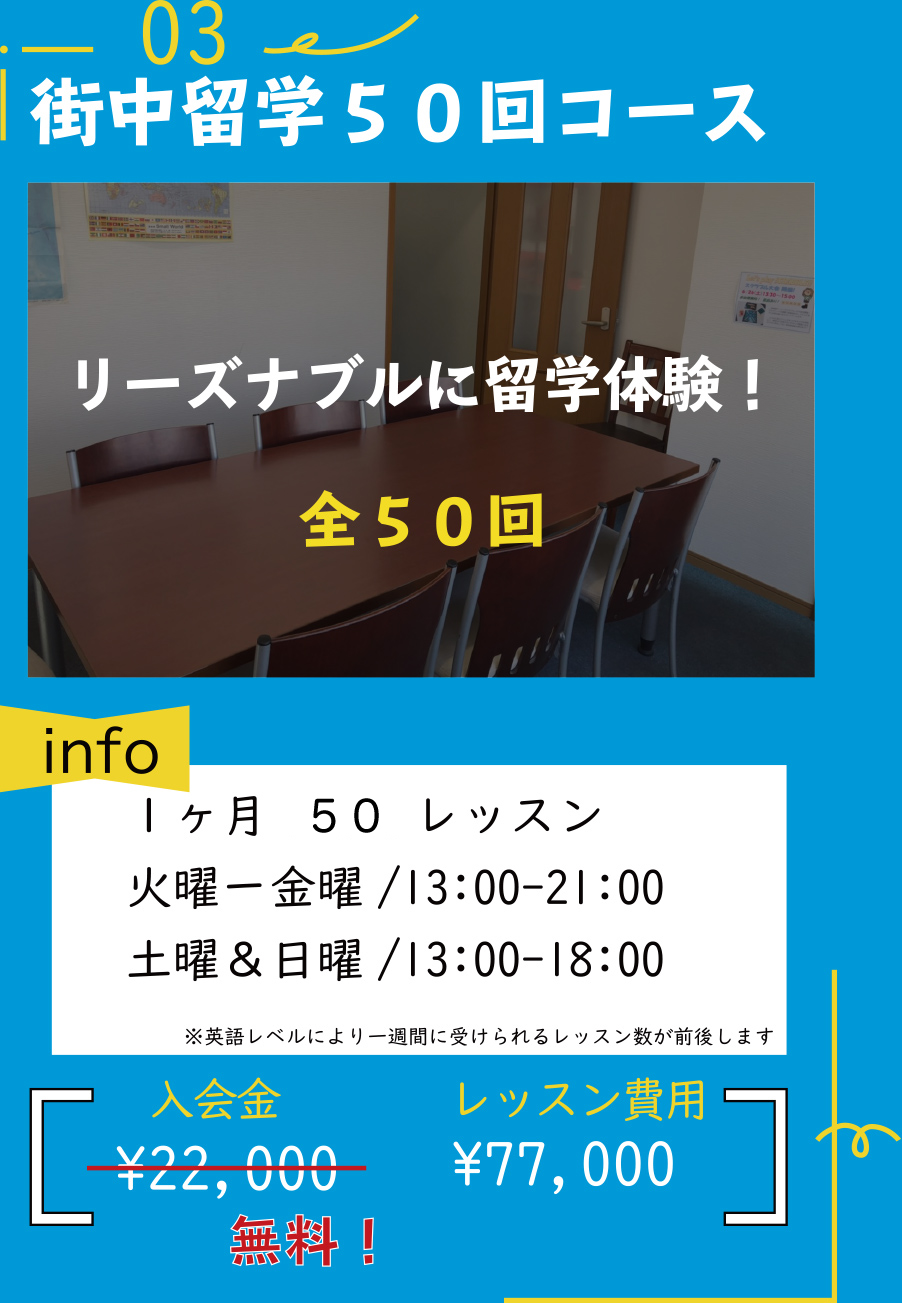 03

街中留学５０回コース

リーズナブルに留学体験！

全５０回

info

１ヶ月　５０　レッスン

火曜ー金曜 /13:00-21:00

土曜＆日曜 /13:00-18:00

※英語レベルにより一週間に受けられるレッスン数が前後します

入会金

¥22,000

無料！

レッスン費用

¥77,000